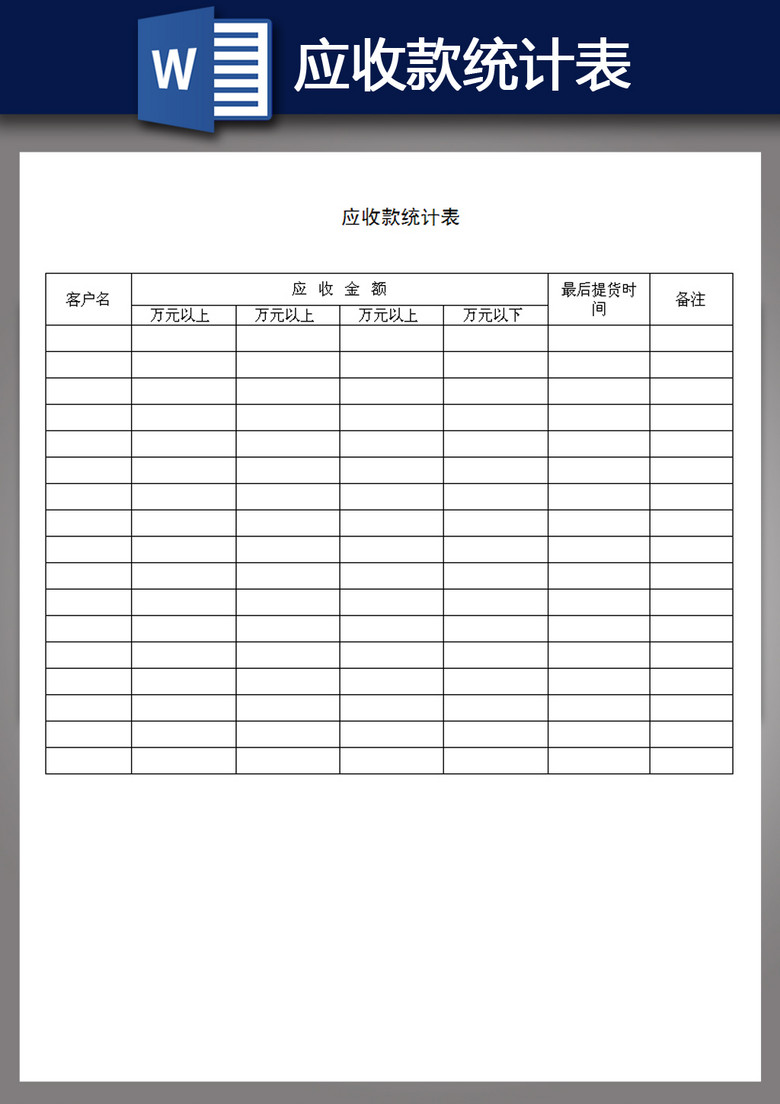 W

应收款统计表

应收款统计表

| 客户名 | 应 收 金 额 | | | | 最后提货时间 | 备注 |
|---|---|---|---|---|---|---|
| | 万元以上 | 万元以上 | 万元以上 | 万元以下 | | |
| | | | | | | |
| | | | | | | |
| | | | | | | |
| | | | | | | |
| | | | | | | |
| | | | | | | |
| | | | | | | |
| | | | | | | |
| | | | | | | |
| | | | | | | |
| | | | | | | |
| | | | | | | |
| | | | | | | |
| | | | | | | |
| | | | | | | |
| | | | | | | |
| | | | | | | |